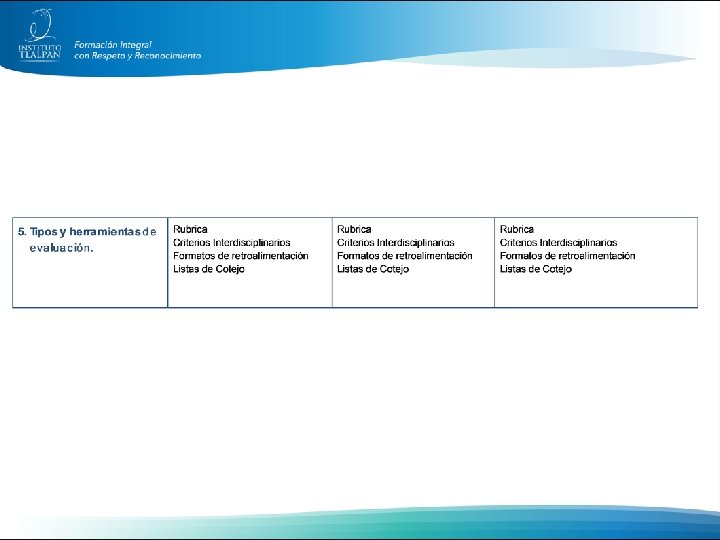 INSTITUTO TLALPAN

Formación Integral con Respeto y Reconocimiento

| 5. Tipos y herramientas de evaluación. | Rubrica Criterios Interdisciplinarios Formatos de retroalimentación Listas de Cotejo | Rubrica Criterios Interdisciplinarios Formatos de retroalimentación Listas de Cotejo | Rubrica Criterios Interdisciplinarios Formatos de retroalimentación Listas de Cotejo |
|---|---|---|---|